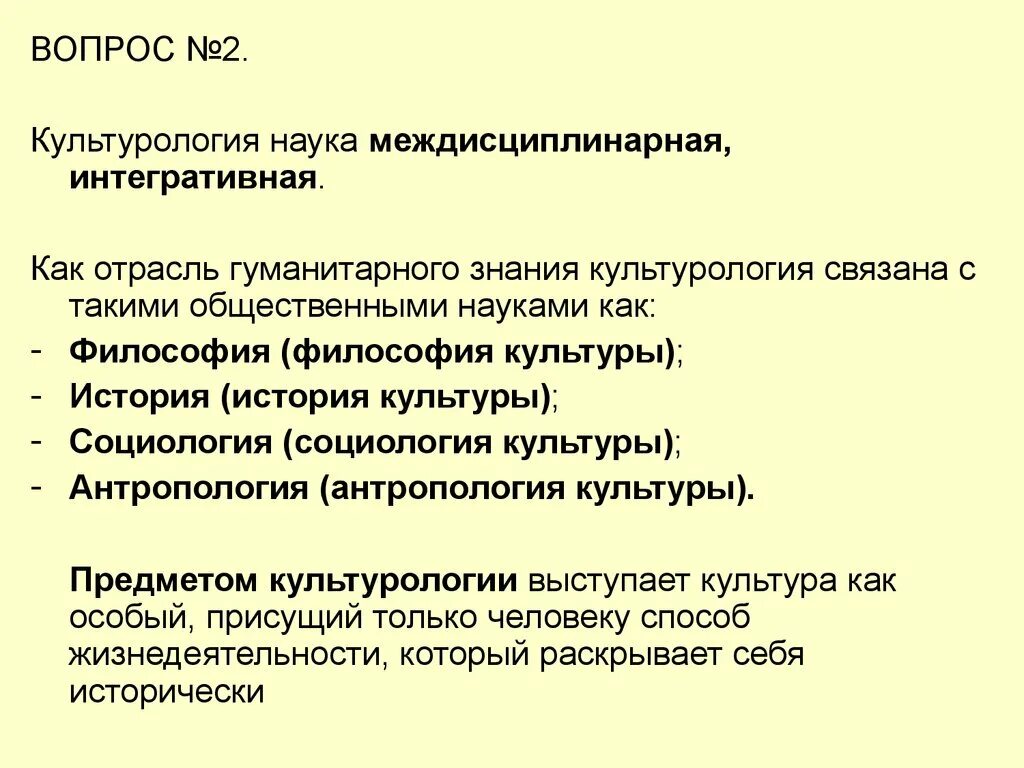 ВОПРОС №2.

Культурология наука междисциплинарная, интегративная.

Как отрасль гуманитарного знания культурология связана с такими общественными науками как:
- Философия (философия культуры);
- История (история культуры);
- Социология (социология культуры);
- Антропология (антропология культуры).

Предметом культурологии выступает культура как особый, присущий только человеку способ жизнедеятельности, который раскрывает себя исторически